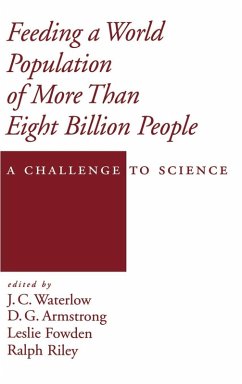 Feeding a World Population of More Than Eight Billion People

A CHALLENGE TO SCIENCE

edited by
J. C. Waterlow
D. G. Armstrong
Leslie Fowden
Ralph Riley